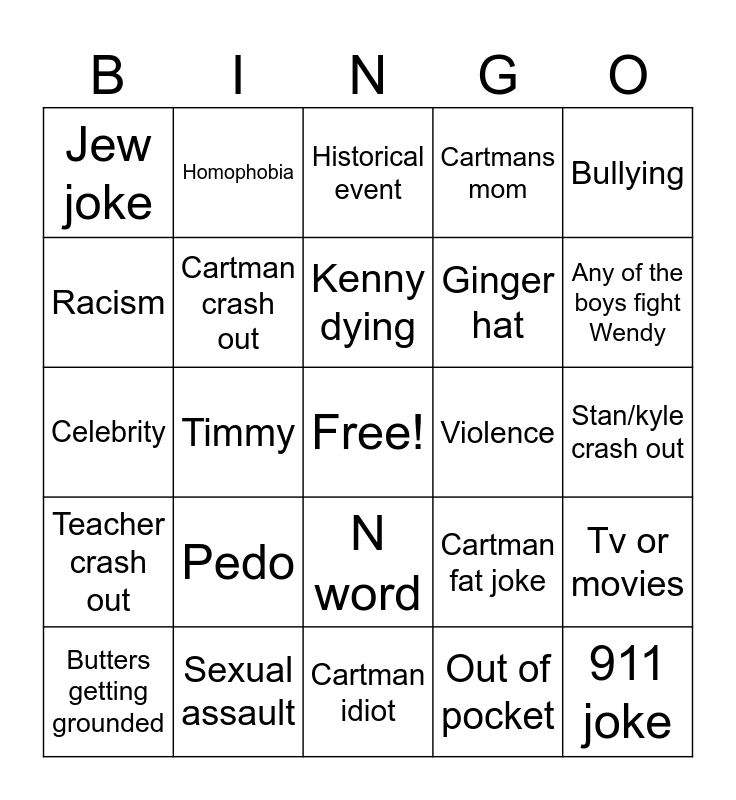 | B | I | N | G | O |
|---|---|---|---|---|
| Jew joke | Homophobia | Historical event | Cartmans mom | Bullying |
| Racism | Cartman crash out | Kenny dying | Ginger hat | Any of the boys fight Wendy |
| Celebrity | Timmy | Free! | Violence | Stan/kyle crash out |
| Teacher crash out | Pedo | N word | Cartman fat joke | Tv or movies |
| Butters getting grounded | Sexual assault | Cartman idiot | Out of pocket | 911 joke |